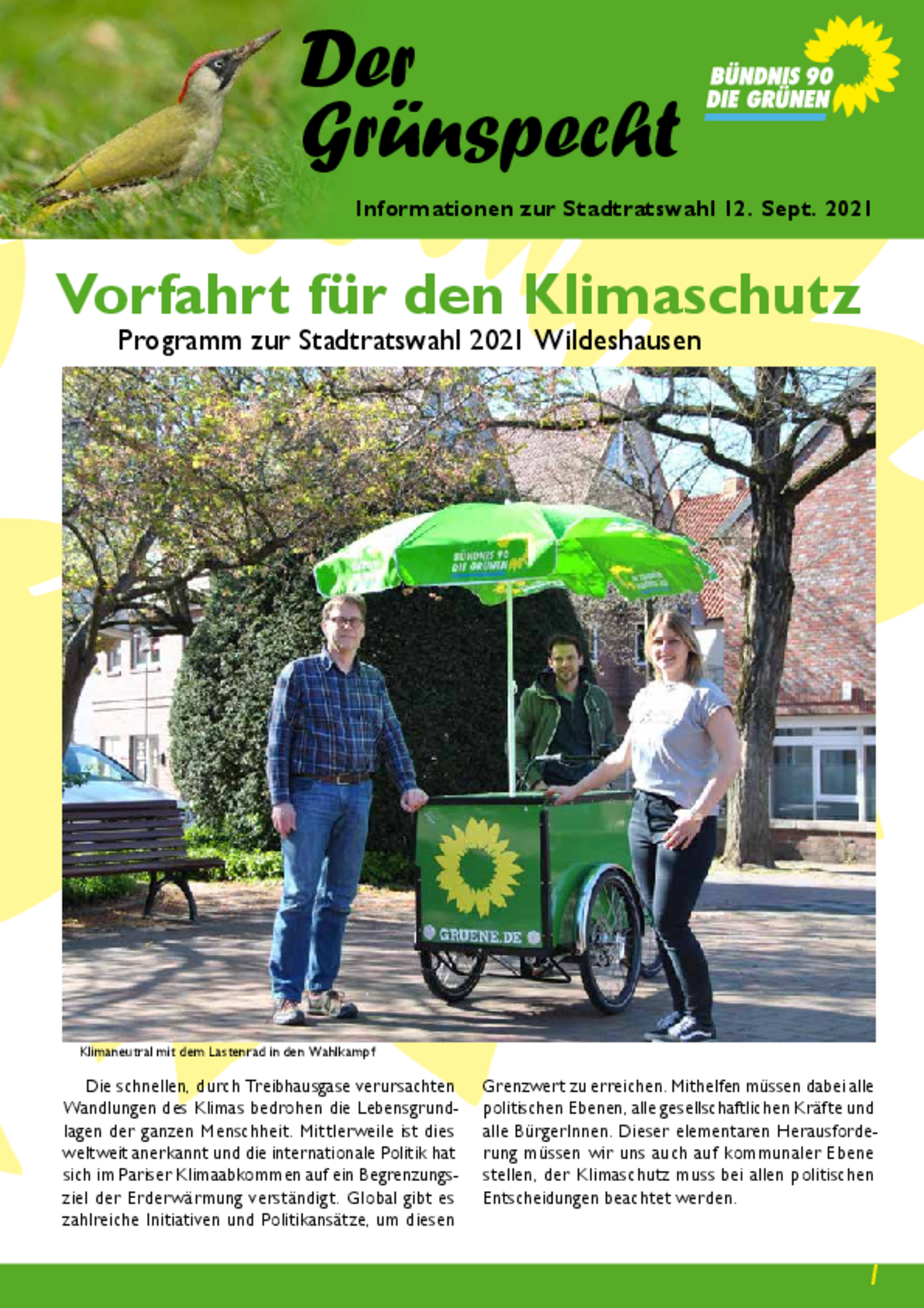 Der Grünspecht

BÜNDNIS 90
DIE GRÜNEN

Informationen zur Stadtratswahl 12. Sept. 2021

Vorfahrt für den Klimaschutz

Programm zur Stadtratswahl 2021 Wildeshausen

BÜNDNIS 90 DIE GRÜNEN

GRUENE.DE

Klimaneutral mit dem Lastenrad in den Wahlkampf

Die schnellen, durch Treibhausgase verursachten Wandlungen des Klimas bedrohen die Lebensgrundlagen der ganzen Menschheit. Mittlerweile ist dies weltweit anerkannt und die internationale Politik hat sich im Pariser Klimaabkommen auf ein Begrenzungsziel der Erderwärmung verständigt. Global gibt es zahlreiche Initiativen und Politikansätze, um diesen Grenzwert zu erreichen. Mithelfen müssen dabei alle politischen Ebenen, alle gesellschaftlichen Kräfte und alle BürgerInnen. Dieser elementaren Herausforderung müssen wir uns auch auf kommunaler Ebene stellen, der Klimaschutz muss bei allen politischen Entscheidungen beachtet werden.

1